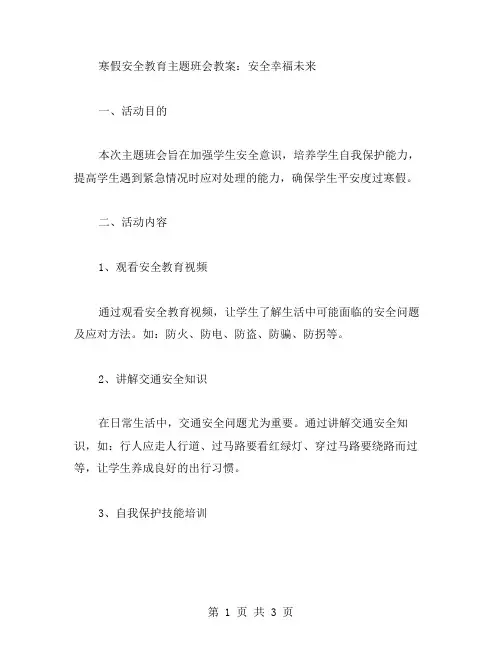 寒假安全教育主题班会教案：安全幸福未来

一、活动目的

本次主题班会旨在加强学生安全意识，培养学生自我保护能力，提高学生遇到紧急情况时应对处理的能力，确保学生平安度过寒假。

二、活动内容

1、观看安全教育视频

通过观看安全教育视频，让学生了解生活中可能面临的安全问题及应对方法。如：防火、防电、防盗、防骗、防拐等。

2、讲解交通安全知识

在日常生活中，交通安全问题尤为重要。通过讲解交通安全知识，如：行人应走人行道、过马路要看红绿灯、穿过马路要绕路而过等，让学生养成良好的出行习惯。

3、自我保护技能培训

第 1 页 共 3 页